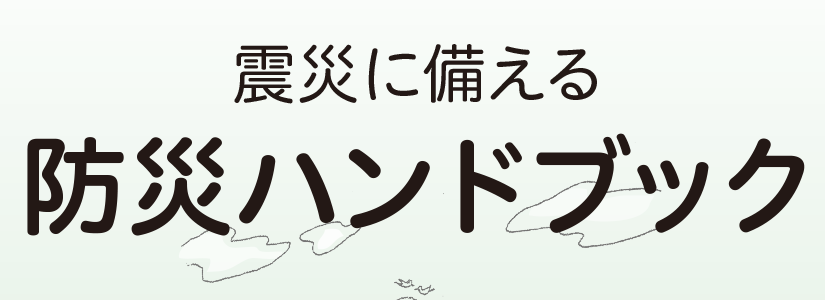 震災に備える

防災ハンドブック